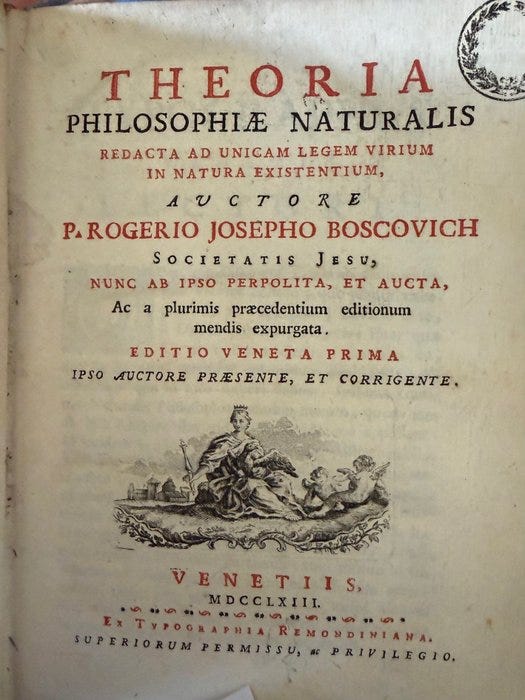 THEORIA
PHILOSOPHIÆ NATURALIS
REDACTA AD UNICAM LEGEM VIRIUM IN NATURA EXISTENTIUM,
AUCTORE
P. ROGERIO JOSEPHO BOSCOVICH
SOCIETATIS JESU,
NUNC AB IPSO PERPOLITA, ET AUCTA,
Ac a plurimis præcedentium editionum mendis expurgata.
EDITIO VENETA PRIMA
IPSO AUCTORE PRÆSENTE, ET CORRIGENTE.

VENETIIS,
MDCCLXIII.
EX TYPOGRAPHIA REMONDINIANA.
SUPERIORUM PERMISSU, ac PRIVILEGIO.